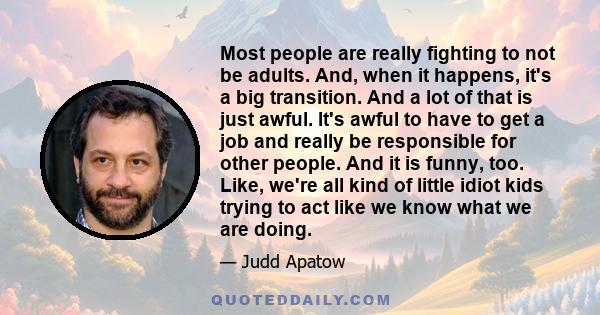 Most people are really fighting to not be adults. And, when it happens, it's a big transition. And a lot of that is just awful. It's awful to have to get a job and really be responsible for other people. And it is funny, too. Like, we're all kind of little idiot kids trying to act like we know what we are doing.

— Judd Apatow

QUOTEDDAILY.COM